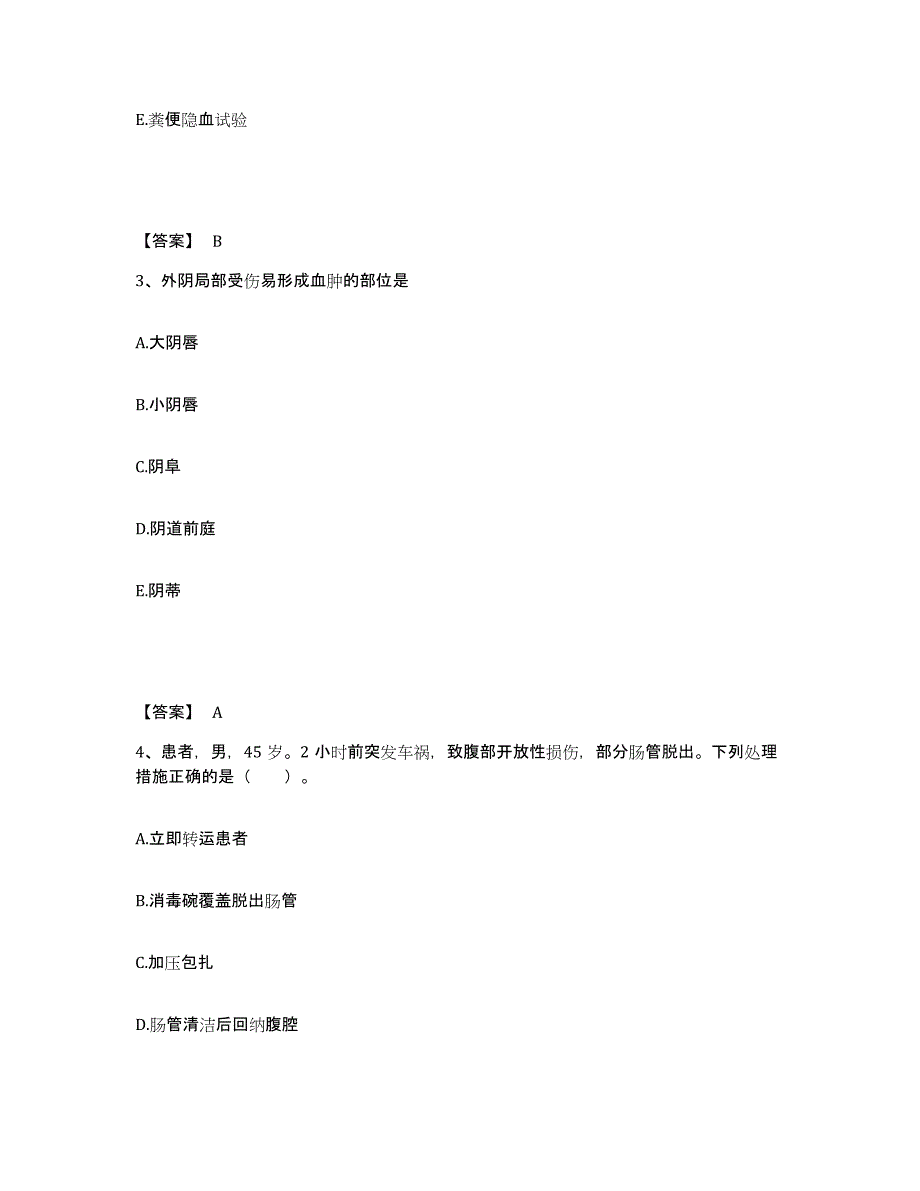 E.粪便隐血试验

【答案】 B

3、外阴局部受伤易形成血肿的部位是

A.大阴唇

B.小阴唇

C.阴阜

D.阴道前庭

E.阴蒂

【答案】 A

4、患者，男，45 岁。2 小时前突发车祸，致腹部开放性损伤，部分肠管脱出。下列处理措施正确的是（　　）。

A.立即转运患者

B.消毒碗覆盖脱出肠管

C.加压包扎

D.肠管清洁后回纳腹腔